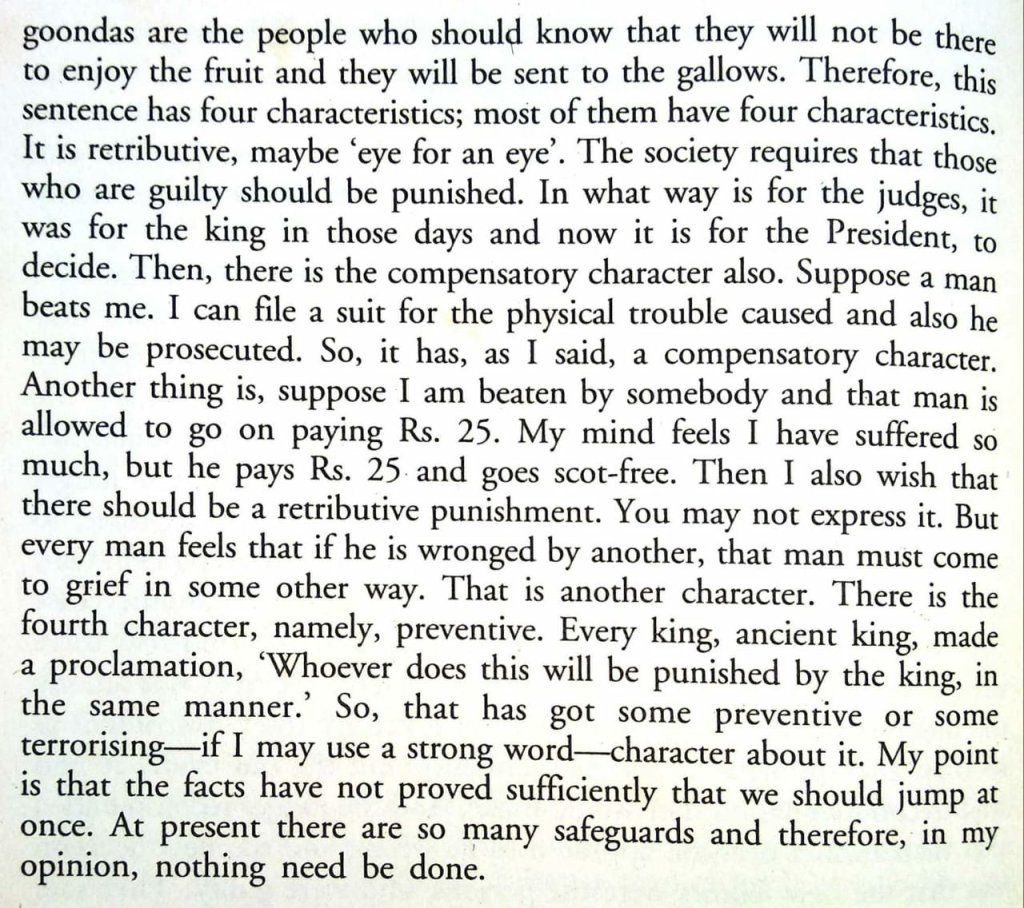 goondas are the people who should know that they will not be there to enjoy the fruit and they will be sent to the gallows. Therefore, this sentence has four characteristics; most of them have four characteristics. It is retributive, maybe 'eye for an eye'. The society requires that those who are guilty should be punished. In what way is for the judges, it was for the king in those days and now it is for the President, to decide. Then, there is the compensatory character also. Suppose a man beats me. I can file a suit for the physical trouble caused and also he may be prosecuted. So, it has, as I said, a compensatory character. Another thing is, suppose I am beaten by somebody and that man is allowed to go on paying Rs. 25. My mind feels I have suffered so much, but he pays Rs. 25 and goes scot-free. Then I also wish that there should be a retributive punishment. You may not express it. But every man feels that if he is wronged by another, that man must come to grief in some other way. That is another character. There is the fourth character, namely, preventive. Every king, ancient king, made a proclamation, 'Whoever does this will be punished by the king, in the same manner.' So, that has got some preventive or some terrorising—if I may use a strong word—character about it. My point is that the facts have not proved sufficiently that we should jump at once. At present there are so many safeguards and therefore, in my opinion, nothing need be done.